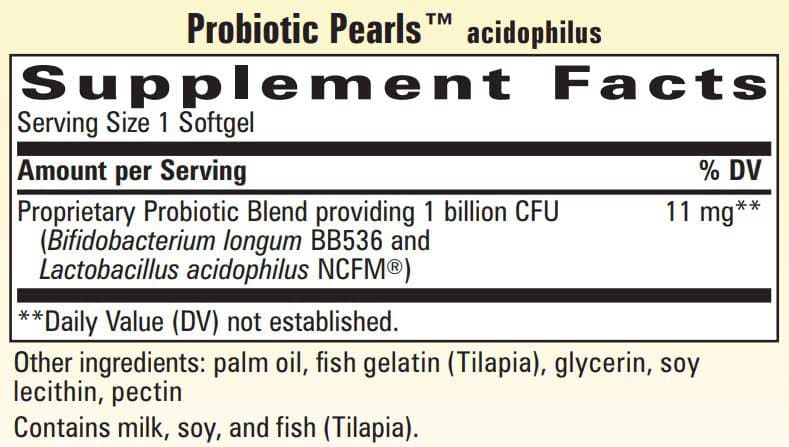 Probiotic Pearls™ acidophilus

Supplement Facts

Serving Size 1 Softgel

| Amount per Serving | % DV |
|---|---|
| Proprietary Probiotic Blend providing 1 billion CFU (Bifidobacterium longum BB536 and Lactobacillus acidophilus NCFM®) | 11 mg** |

**Daily Value (DV) not established.

Other ingredients: palm oil, fish gelatin (Tilapia), glycerin, soy lecithin, pectin

Contains milk, soy, and fish (Tilapia).